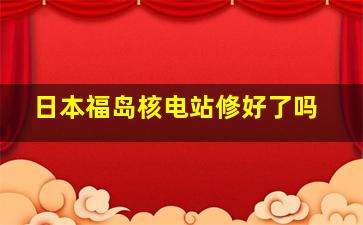 日本福岛核电站修好了吗